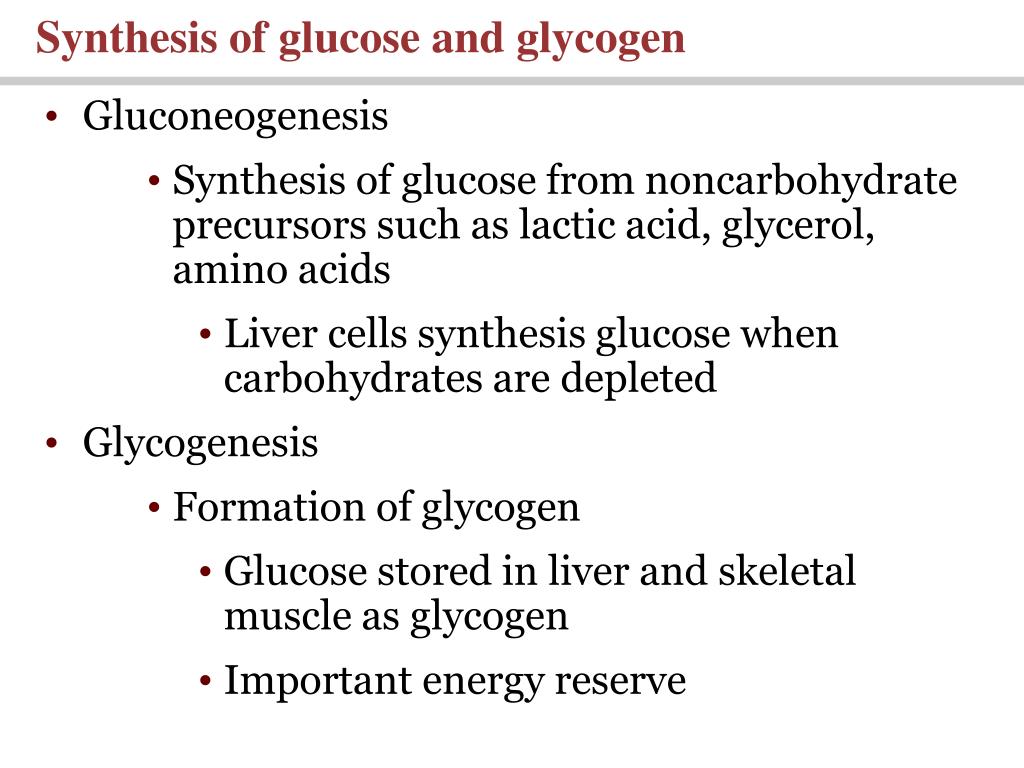 Synthesis of glucose and glycogen

• Gluconeogenesis

• Synthesis of glucose from noncarbohydrate precursors such as lactic acid, glycerol, amino acids

• Liver cells synthesis glucose when carbohydrates are depleted

• Glycogenesis

• Formation of glycogen

• Glucose stored in liver and skeletal muscle as glycogen

• Important energy reserve